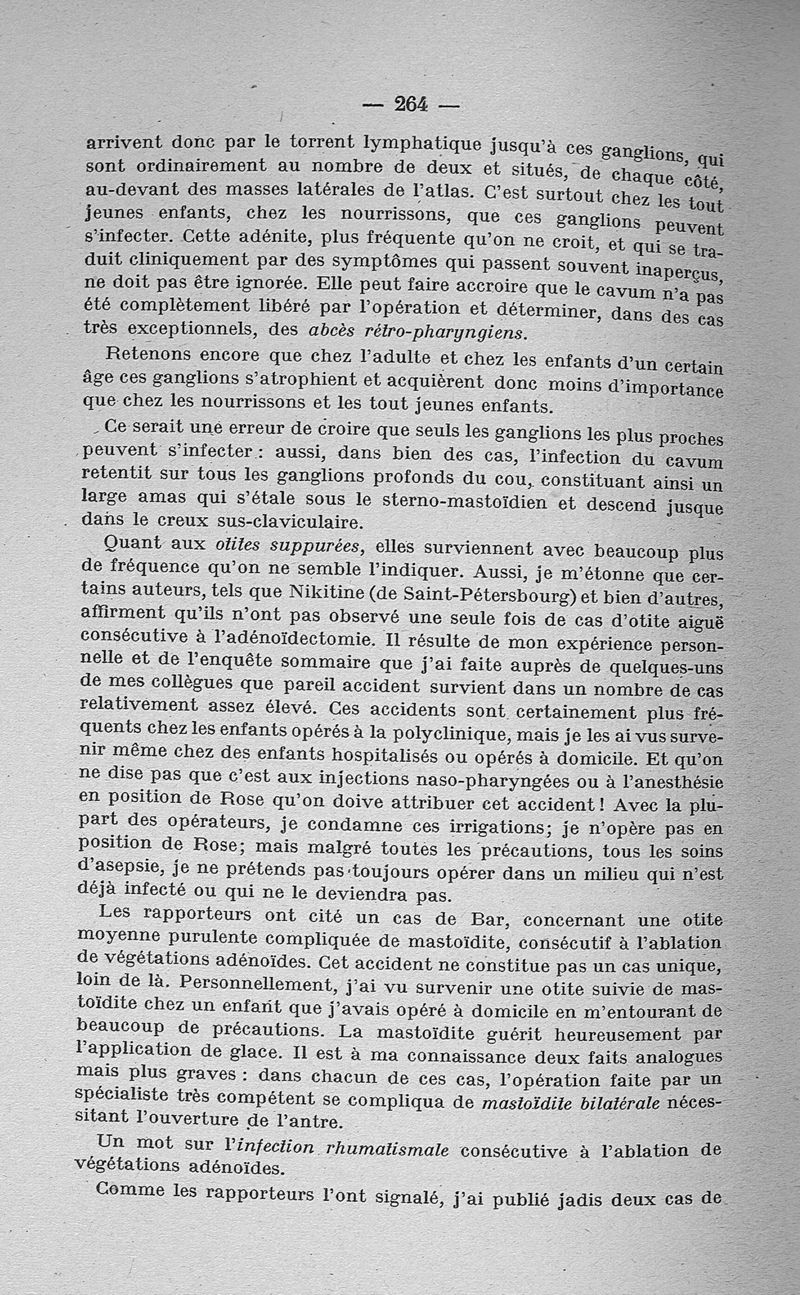 — 264 —

arrivent donc par le torrent lymphatique jusqu'à ces ganglions, qui sont ordinairement au nombre de deux et situés, de chaque côté, au-devant des masses latérales de l'atlas. C'est surtout chez les tout jeunes enfants, chez les nourrissons, que ces ganglions peuvent s'infecter. Cette adénite, plus fréquente qu'on ne croit, et qui se traduit cliniquement par des symptômes qui passent souvent inaperçus, ne doit pas être ignorée. Elle peut faire accroire que le cavum n'a pas été complètement libéré par l'opération et déterminer, dans des cas très exceptionnels, des abcès rétro-pharyngiens.

Retenons encore que chez l'adulte et chez les enfants d'un certain âge ces ganglions s'atrophient et acquièrent donc moins d'importance que chez les nourrissons et les tout jeunes enfants.

Ce serait une erreur de croire que seuls les ganglions les plus proches peuvent s'infecter : aussi, dans bien des cas, l'infection du cavum retentit sur tous les ganglions profonds du cou, constituant ainsi un large amas qui s'étale sous le sterno-mastoïdien et descend jusque dans le creux sus-claviculaire.

Quant aux otites suppurées, elles surviennent avec beaucoup plus de fréquence qu'on ne semble l'indiquer. Aussi, je m'étonne que certains auteurs, tels que Nikitine (de Saint-Pétersbourg) et bien d'autres, affirment qu'ils n'ont pas observé une seule fois de cas d'otite aiguë consécutive à l'adénoïdectomie. Il résulte de mon expérience personnelle et de l'enquête sommaire que j'ai faite auprès de quelques-uns de mes collègues que pareil accident survient dans un nombre de cas relativement assez élevé. Ces accidents sont certainement plus fréquents chez les enfants opérés à la polyclinique, mais je les ai vus survenir même chez des enfants hospitalisés ou opérés à domicile. Et qu'on ne dise pas que c'est aux injections naso-pharyngées ou à l'anesthésie en position de Rose qu'on doive attribuer cet accident ! Avec la plupart des opérateurs, je condamne ces irrigations; je n'opère pas en position de Rose; mais malgré toutes les précautions, tous les soins d'asepsie, je ne prétends pas toujours opérer dans un milieu qui n'est déjà infecté ou qui ne le deviendra pas.

Les rapporteurs ont cité un cas de Bar, concernant une otite moyenne purulente compliquée de mastoïdite, consécutif à l'ablation de végétations adénoïdes. Cet accident ne constitue pas un cas unique, loin de là. Personnellement, j'ai vu survenir une otite suivie de mastoïdite chez un enfant que j'avais opéré à domicile en m'entourant de beaucoup de précautions. La mastoïdite guérit heureusement par l'application de glace. Il est à ma connaissance deux faits analogues mais plus graves : dans chacun de ces cas, l'opération faite par un spécialiste très compétent se compliqua de mastoïdite bilatérale nécessitant l'ouverture de l'antre.

Un mot sur l'infection rhumatismale consécutive à l'ablation de végétations adénoïdes.

Comme les rapporteurs l'ont signalé, j'ai publié jadis deux cas de